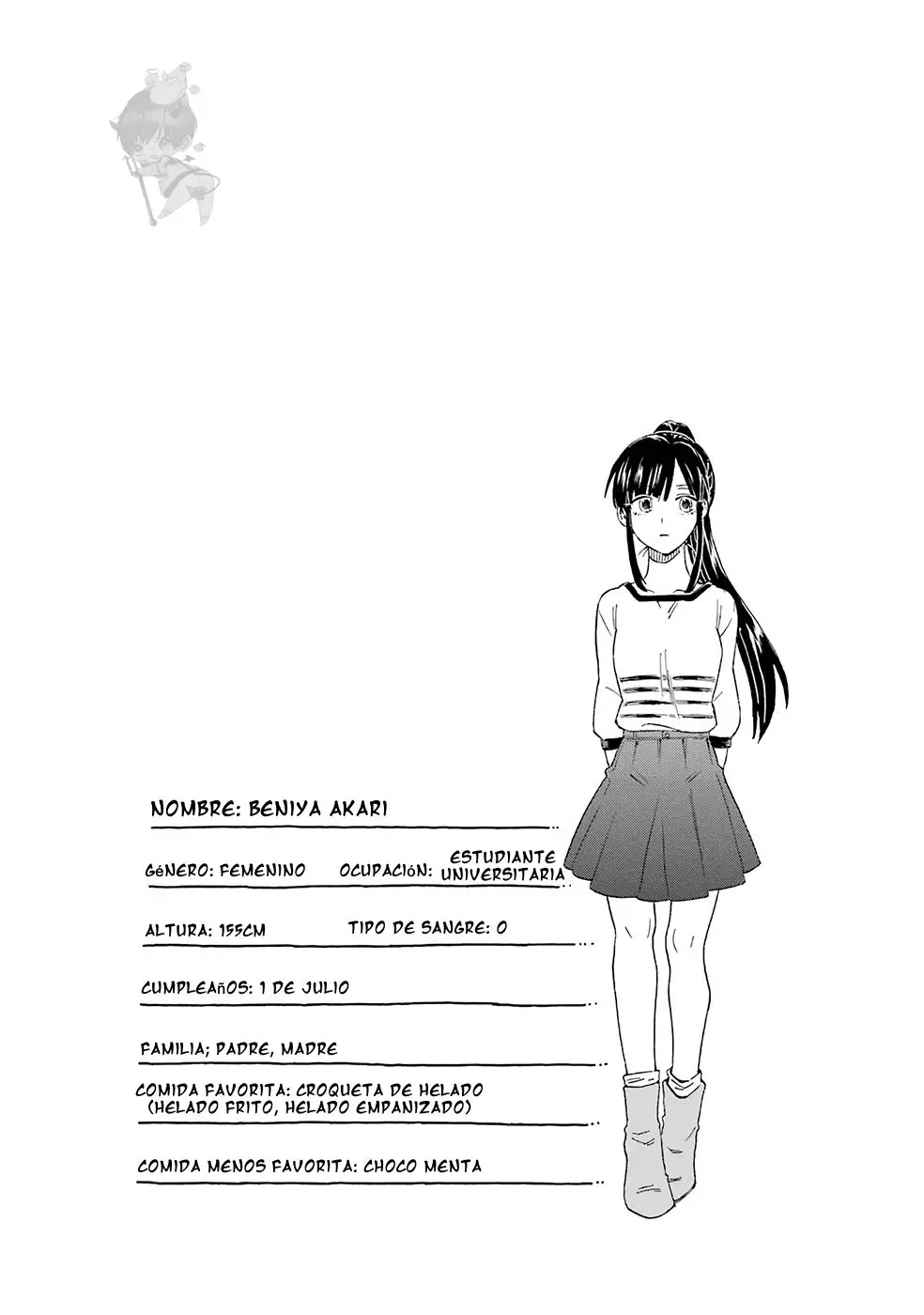 NOMBRE: BENIYA AKARI

GéNERO: FEMENINO OCUPACIóN: ESTUDIANTE UNIVERSITARIA

ALTURA: 155CM TIPO DE SANGRE: O

CUMPLEAñOS: 1 DE JULIO

FAMILIA; PADRE, MADRE

COMIDA FAVORITA: CROQUETA DE HELADO (HELADO FRITO, HELADO EMPANIZADO)

COMIDA MENOS FAVORITA: CHOCO MENTA